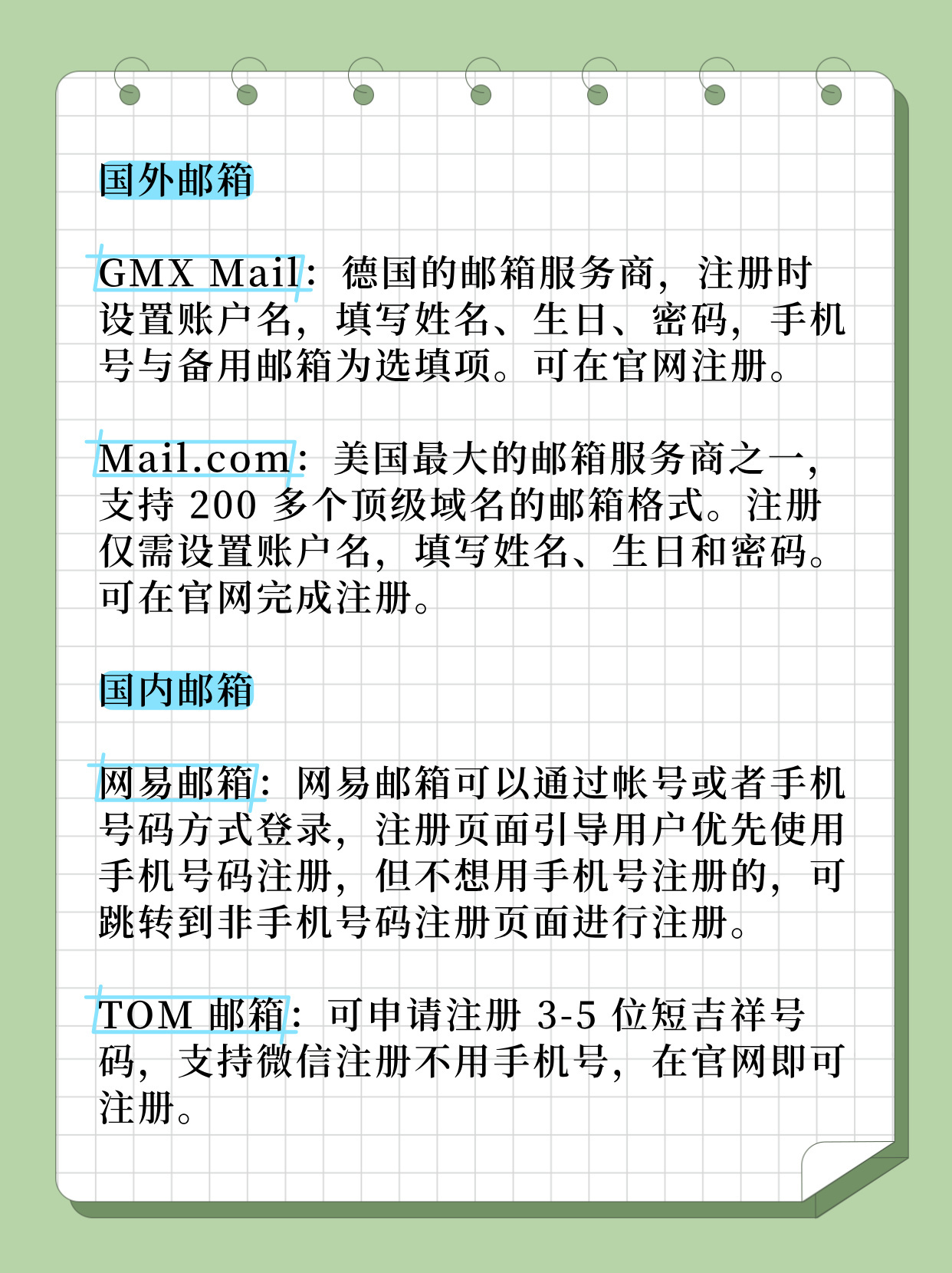 国外邮箱

GMX Mail：德国的邮箱服务商，注册时设置账户名，填写姓名、生日、密码，手机号与备用邮箱为选填项。可在官网注册。

Mail.com：美国最大的邮箱服务商之一，支持 200 多个顶级域名的邮箱格式。注册仅需设置账户名，填写姓名、生日和密码。可在官网完成注册。

国内邮箱

网易邮箱：网易邮箱可以通过帐号或者手机号码方式登录，注册页面引导用户优先使用手机号码注册，但不想用手机号注册的，可跳转到非手机号码注册页面进行注册。

TOM 邮箱：可申请注册 3-5 位短吉祥号码，支持微信注册不用手机号，在官网即可注册。